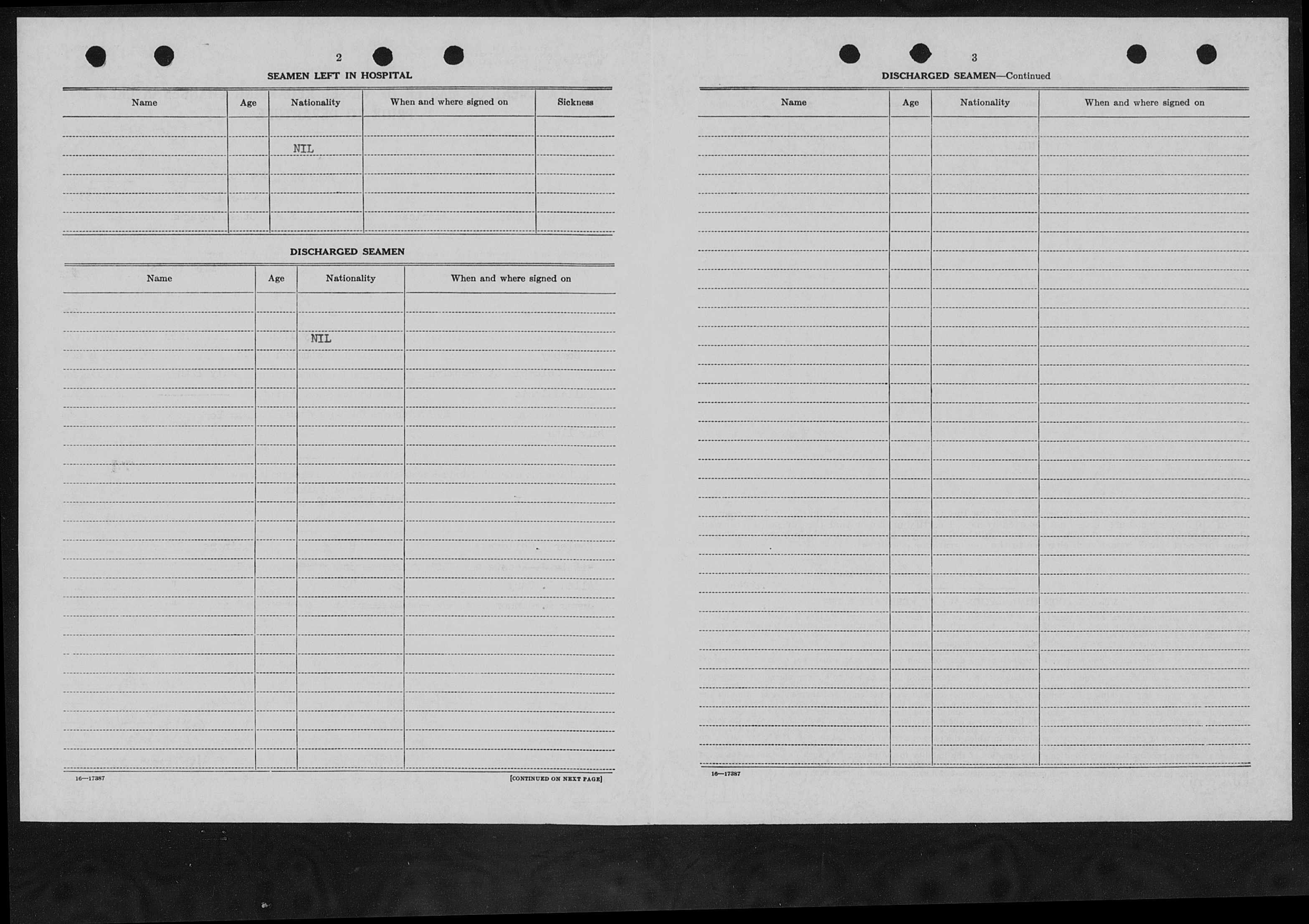 2

SEAMEN LEFT IN HOSPITAL

| Name | Age | Nationality | When and where signed on | Sickness |
|---|---|---|---|---|
| | | NIL | | |

DISCHARGED SEAMEN

| Name | Age | Nationality | When and where signed on |
|---|---|---|---|
| | | NIL | |

16—17387

[CONTINUED ON NEXT PAGE]

3

DISCHARGED SEAMEN—Continued

| Name | Age | Nationality | When and where signed on |
|---|---|---|---|
| | | | |

16—17387